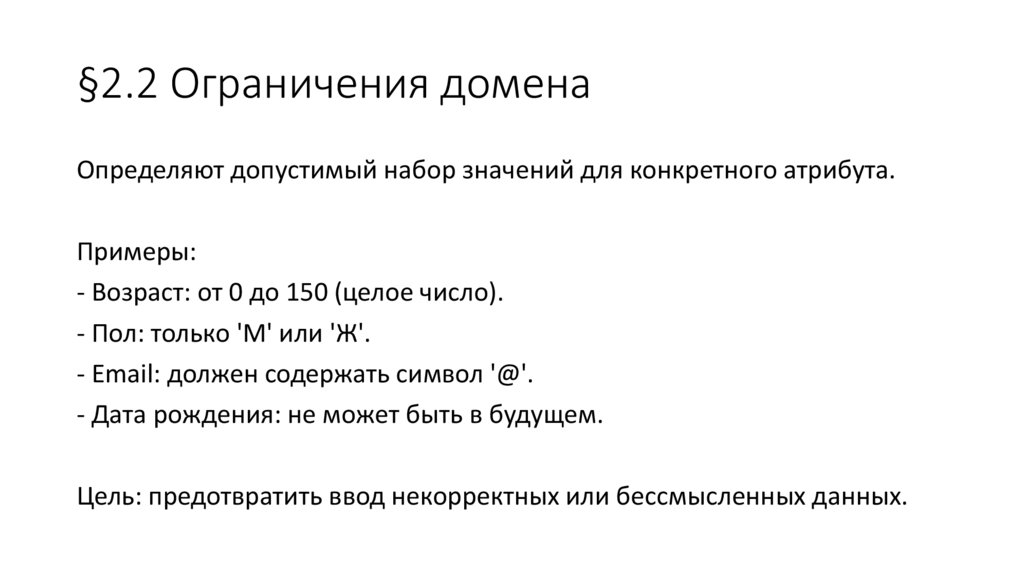 §2.2 Ограничения домена

Определяют допустимый набор значений для конкретного атрибута.

Примеры:
- Возраст: от 0 до 150 (целое число).
- Пол: только 'М' или 'Ж'.
- Email: должен содержать символ '@'.
- Дата рождения: не может быть в будущем.

Цель: предотвратить ввод некорректных или бессмысленных данных.